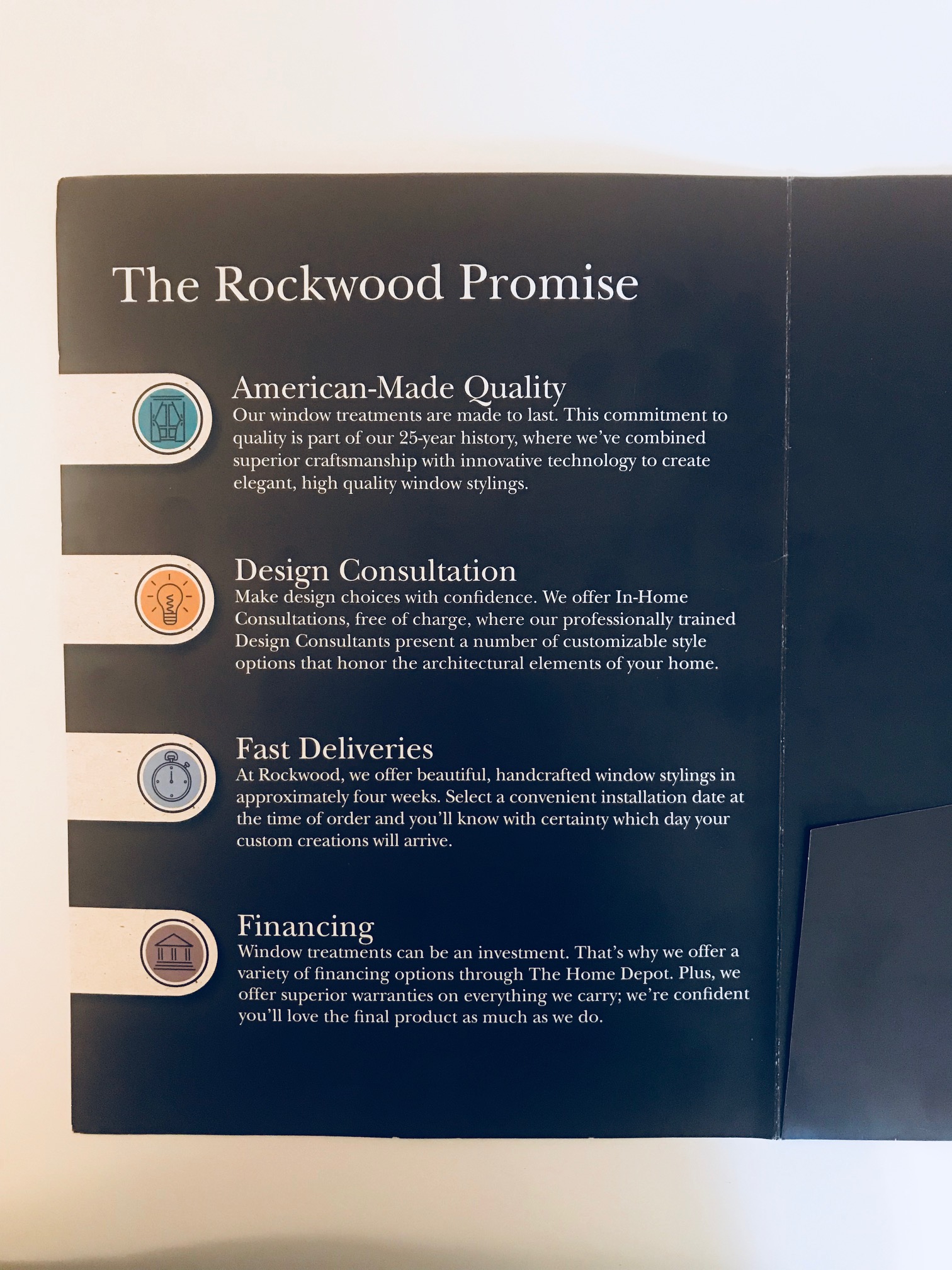 The Rockwood Promise

American-Made Quality
Our window treatments are made to last. This commitment to quality is part of our 25-year history, where we've combined superior craftsmanship with innovative technology to create elegant, high quality window stylings.

Design Consultation
Make design choices with confidence. We offer In-Home Consultations, free of charge, where our professionally trained Design Consultants present a number of customizable style options that honor the architectural elements of your home.

Fast Deliveries
At Rockwood, we offer beautiful, handcrafted window stylings in approximately four weeks. Select a convenient installation date at the time of order and you'll know with certainty which day your custom creations will arrive.

Financing
Window treatments can be an investment. That's why we offer a variety of financing options through The Home Depot. Plus, we offer superior warranties on everything we carry; we're confident you'll love the final product as much as we do.